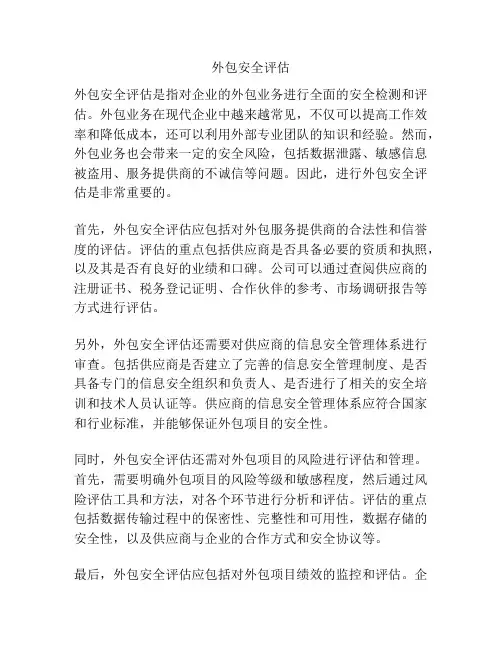 外包安全评估

外包安全评估是指对企业的外包业务进行全面的安全检测和评估。外包业务在现代企业中越来越常见，不仅可以提高工作效率和降低成本，还可以利用外部专业团队的知识和经验。然而，外包业务也会带来一定的安全风险，包括数据泄露、敏感信息被盗用、服务提供商的不诚信等问题。因此，进行外包安全评估是非常重要的。

首先，外包安全评估应包括对外包服务提供商的合法性和信誉度的评估。评估的重点包括供应商是否具备必要的资质和执照，以及其是否有良好的业绩和口碑。公司可以通过查阅供应商的注册证书、税务登记证明、合作伙伴的参考、市场调研报告等方式进行评估。

另外，外包安全评估还需要对供应商的信息安全管理体系进行审查。包括供应商是否建立了完善的信息安全管理制度、是否具备专门的信息安全组织和负责人、是否进行了相关的安全培训和技术人员认证等。供应商的信息安全管理体系应符合国家和行业标准，并能够保证外包项目的安全性。

同时，外包安全评估还需对外包项目的风险进行评估和管理。首先，需要明确外包项目的风险等级和敏感程度，然后通过风险评估工具和方法，对各个环节进行分析和评估。评估的重点包括数据传输过程中的保密性、完整性和可用性，数据存储的安全性，以及供应商与企业的合作方式和安全协议等。

最后，外包安全评估应包括对外包项目绩效的监控和评估。企